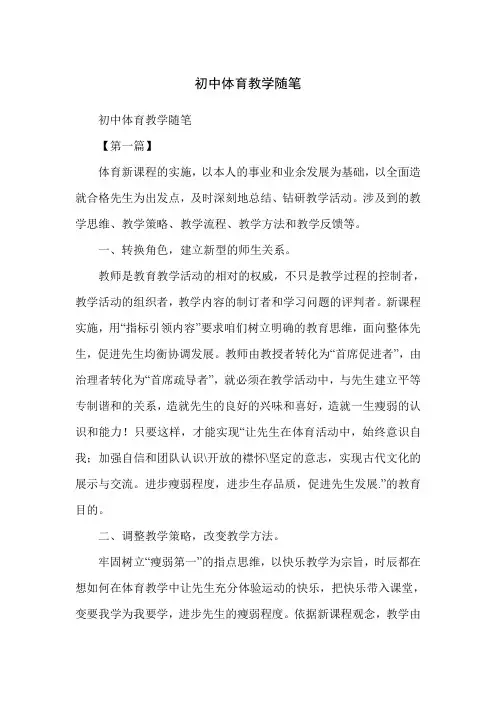 初中体育教学随笔

初中体育教学随笔

【第一篇】

体育新课程的实施，以本人的事业和业余发展为基础，以全面造就合格先生为出发点，及时深刻地总结、钻研教学活动。涉及到的教学思维、教学策略、教学流程、教学方法和教学反馈等。

一、转换角色，建立新型的师生关系。

教师是教育教学活动的相对的权威，不只是教学过程的控制者，教学活动的组织者，教学内容的制订者和学习问题的评判者。新课程实施，用“指标引领内容”要求咱们树立明确的教育思维，面向整体先生，促进先生均衡协调发展。教师由教授者转化为“首席促进者”，由治理者转化为“首席疏导者”，就必须在教学活动中，与先生建立平等专制谐和的关系，造就先生的良好的兴味和喜好，造就一生瘦弱的认识和能力！只要这样，才能实现“让先生在体育活动中，始终意识自我；加强自信和团队认识\开放的襟怀\坚定的意志，实现古代文化的展示与交流。进步瘦弱程度，进步生存品质，促进先生发展.”的教育目的。

二、调整教学策略，改变教学方法。

牢固树立“瘦弱第一”的指点思维，以快乐教学为宗旨，时辰都在想如何在体育教学中让先生充分体验运动的快乐，把快乐带入课堂，变要我学为我要学，进步先生的瘦弱程度。依据新课程观念，教学由